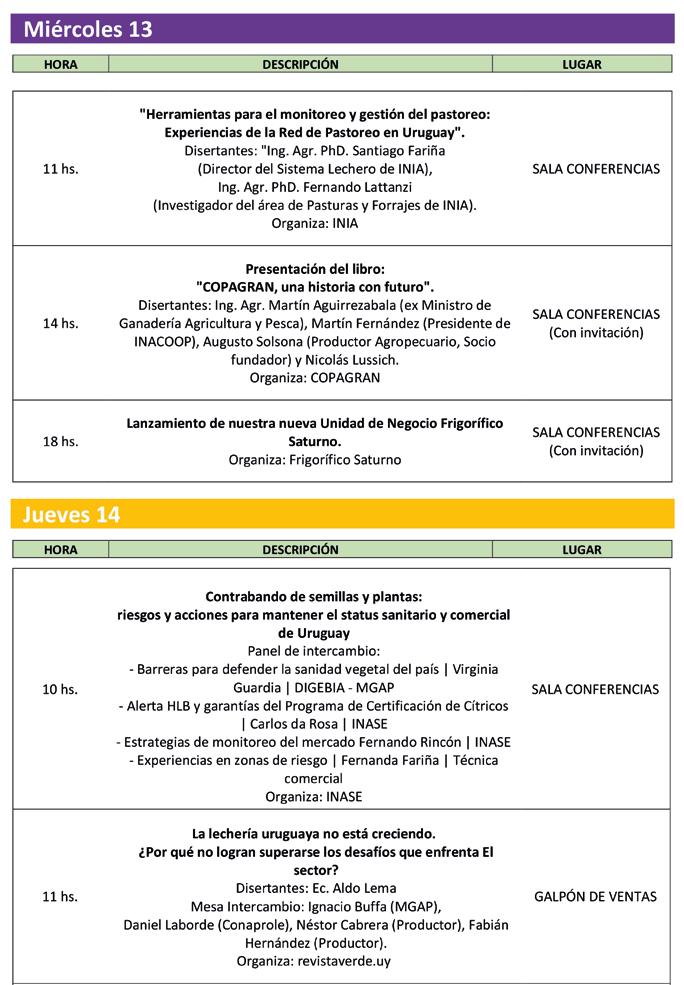 Miércoles 13

| HORA | DESCRIPCIÓN | LUGAR |
|---|---|---|
| 11 hs. | "Herramientas para el monitoreo y gestión del pastoreo: Experiencias de la Red de Pastoreo en Uruguay". Disertantes: "Ing. Agr. PhD. Santiago Fariña (Director del Sistema Lechero de INIA), Ing. Agr. PhD. Fernando Lattanzi (Investigador del área de Pasturas y Forrajes de INIA). Organiza: INIA | SALA CONFERENCIAS |
| 14 hs. | Presentación del libro: "COPAGRAN, una historia con futuro". Disertantes: Ing. Agr. Martín Aguirrezabala (ex Ministro de Ganadería Agricultura y Pesca), Martín Fernández (Presidente de INACOOP), Augusto Solsona (Productor Agropecuario, Socio fundador) y Nicolás Lussich. Organiza: COPAGRAN | SALA CONFERENCIAS (Con invitación) |
| 18 hs. | Lanzamiento de nuestra nueva Unidad de Negocio Frigorífico Saturno. Organiza: Frigorífico Saturno | SALA CONFERENCIAS (Con invitación) |

Jueves 14

| HORA | DESCRIPCIÓN | LUGAR |
|---|---|---|
| 10 hs. | Contrabando de semillas y plantas: riesgos y acciones para mantener el status sanitario y comercial de Uruguay Panel de intercambio: - Barreras para defender la sanidad vegetal del país \| Virginia Guardia \| DIGEBIA - MGAP - Alerta HLB y garantías del Programa de Certificación de Cítricos \| Carlos da Rosa \| INASE - Estrategias de monitoreo del mercado Fernando Rincón \| INASE - Experiencias en zonas de riesgo \| Fernanda Fariña \| Técnica comercial Organiza: INASE | SALA CONFERENCIAS |
| 11 hs. | La lechería uruguaya no está creciendo. ¿Por qué no logran superarse los desafíos que enfrenta El sector? Disertantes: Ec. Aldo Lema Mesa Intercambio: Ignacio Buffa (MGAP), Daniel Laborde (Conaprole), Néstor Cabrera (Productor), Fabián Hernández (Productor). Organiza: revistaverde.uy | GALPÓN DE VENTAS |